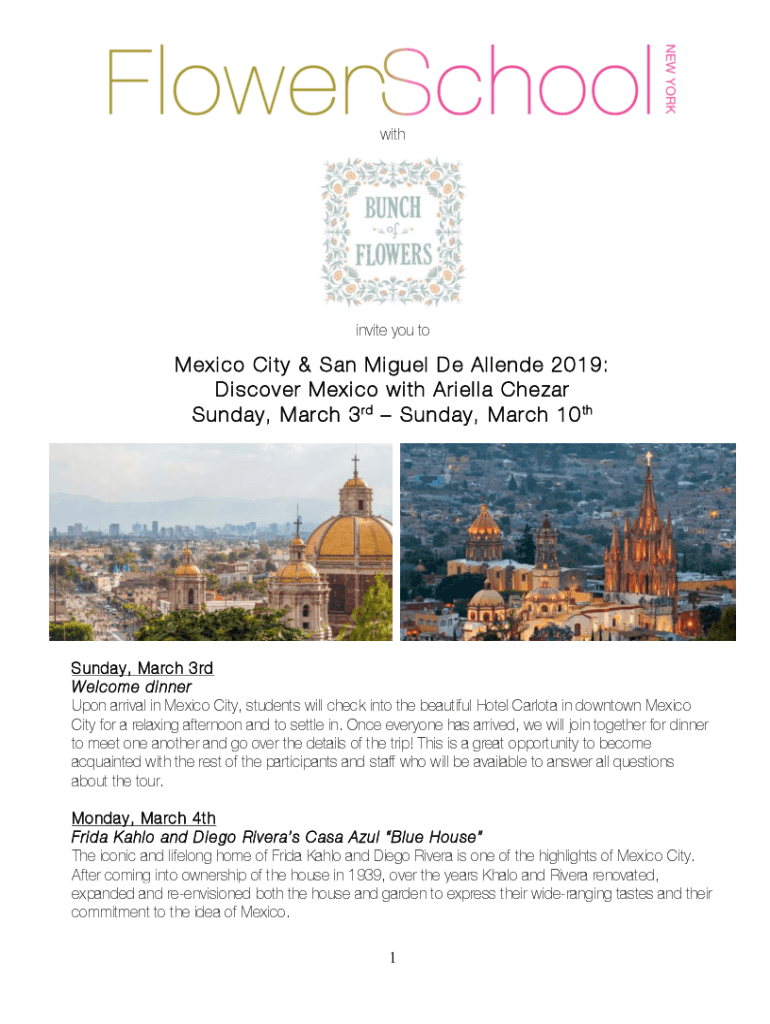 FlowerSchool NEW YORK

with

BUNCH of FLOWERS

invite you to

Mexico City & San Miguel De Allende 2019: Discover Mexico with Ariella Chezar
Sunday, March 3$^{rd}$ – Sunday, March 10$^{th}$

Sunday, March 3rd
Welcome dinner
Upon arrival in Mexico City, students will check into the beautiful Hotel Carlota in downtown Mexico City for a relaxing afternoon and to settle in. Once everyone has arrived, we will join together for dinner to meet one another and go over the details of the trip! This is a great opportunity to become acquainted with the rest of the participants and staff who will be available to answer all questions about the tour.

Monday, March 4th
Frida Kahlo and Diego Rivera's Casa Azul "Blue House"
The iconic and lifelong home of Frida Kahlo and Diego Rivera is one of the highlights of Mexico City. After coming into ownership of the house in 1939, over the years Khalo and Rivera renovated, expanded and re-envisioned both the house and garden to express their wide-ranging tastes and their commitment to the idea of Mexico.

1